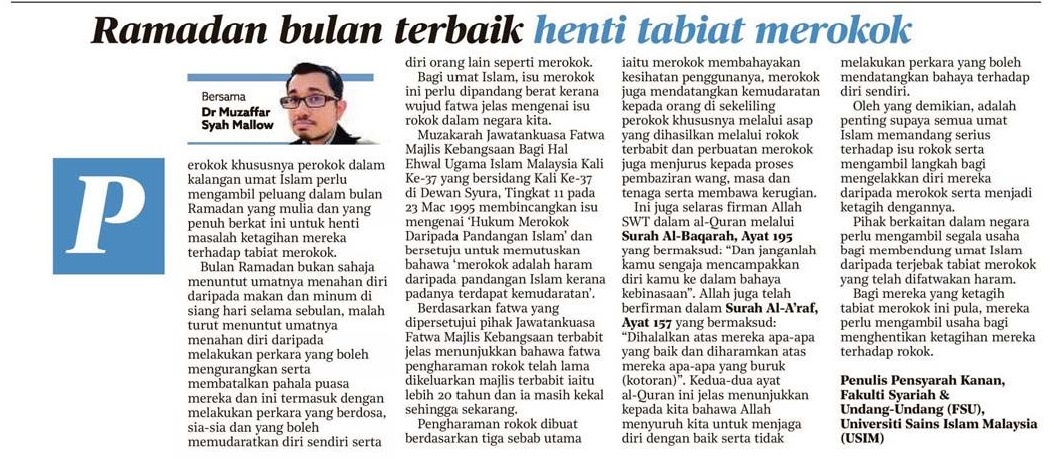 Ramadan bulan terbaik henti tabiat merokok

Bersama
Dr Muzaffar Syah Mallow

Perokok khususnya perokok dalam kalangan umat Islam perlu mengambil peluang dalam bulan Ramadan yang mulia dan yang penuh berkat ini untuk henti masalah ketagihan mereka terhadap tabiat merokok.

Bulan Ramadan bukan sahaja menuntut umatnya menahan diri daripada makan dan minum di siang hari selama sebulan, malah turut menuntut umatnya menahan diri daripada melakukan perkara yang boleh mengurangkan serta membatalkan pahala puasa mereka dan ini termasuk dengan melakukan perkara yang berdosa, sia-sia dan yang boleh memudaratkan diri sendiri serta diri orang lain seperti merokok.

Bagi umat Islam, isu merokok ini perlu dipandang berat kerana wujud fatwa jelas mengenai isu rokok dalam negara kita.

Muzakarah Jawatankuasa Fatwa Majlis Kebangsaan Bagi Hal Ehwal Ugama Islam Malaysia Kali Ke-37 yang bersidang Kali Ke-37 di Dewan Syura, Tingkat 11 pada 23 Mac 1995 membincangkan isu mengenai 'Hukum Merokok Daripada Pandangan Islam' dan bersetuju untuk memutuskan bahawa 'merokok adalah haram daripada pandangan Islam kerana padanya terdapat kemudaratan'.

Berdasarkan fatwa yang dipersetujui pihak Jawatankuasa Fatwa Majlis Kebangsaan terbabit jelas menunjukkan bahawa fatwa pengharaman rokok telah lama dikeluarkan majlis terbabit iaitu lebih 20 tahun dan ia masih kekal sehingga sekarang.

Pengharaman rokok dibuat berdasarkan tiga sebab utama iaitu merokok membahayakan kesihatan penggunanya, merokok juga mendatangkan kemudaratan kepada orang di sekeliling perokok khususnya melalui asap yang dihasilkan melalui rokok terbabit dan perbuatan merokok juga menjurus kepada proses pembaziran wang, masa dan tenaga serta membawa kerugian.

Ini juga selaras firman Allah SWT dalam al-Quran melalui Surah Al-Baqarah, Ayat 195 yang bermaksud: "Dan janganlah kamu sengaja mencampakkan diri kamu ke dalam bahaya kebinasaan". Allah juga telah berfirman dalam Surah Al-A'raf, Ayat 157 yang bermaksud: "Dihalalkan atas mereka apa-apa yang baik dan diharamkan atas mereka apa-apa yang buruk (kotoran)". Kedua-dua ayat al-Quran ini jelas menunjukkan kepada kita bahawa Allah menyuruh kita untuk menjaga diri dengan baik serta tidak melakukan perkara yang boleh mendatangkan bahaya terhadap diri sendiri.

Oleh yang demikian, adalah penting supaya semua umat Islam memandang serius terhadap isu rokok serta mengambil langkah bagi mengelakkan diri mereka daripada merokok serta menjadi ketagih dengannya.

Pihak berkaitan dalam negara perlu mengambil segala usaha bagi membendung umat Islam daripada terjebak tabiat merokok yang telah difatwakan haram.

Bagi mereka yang ketagih tabiat merokok ini pula, mereka perlu mengambil usaha bagi menghentikan ketagihan mereka terhadap rokok.

Penulis Pensyarah Kanan, Fakulti Syariah & Undang-Undang (FSU), Universiti Sains Islam Malaysia (USIM)